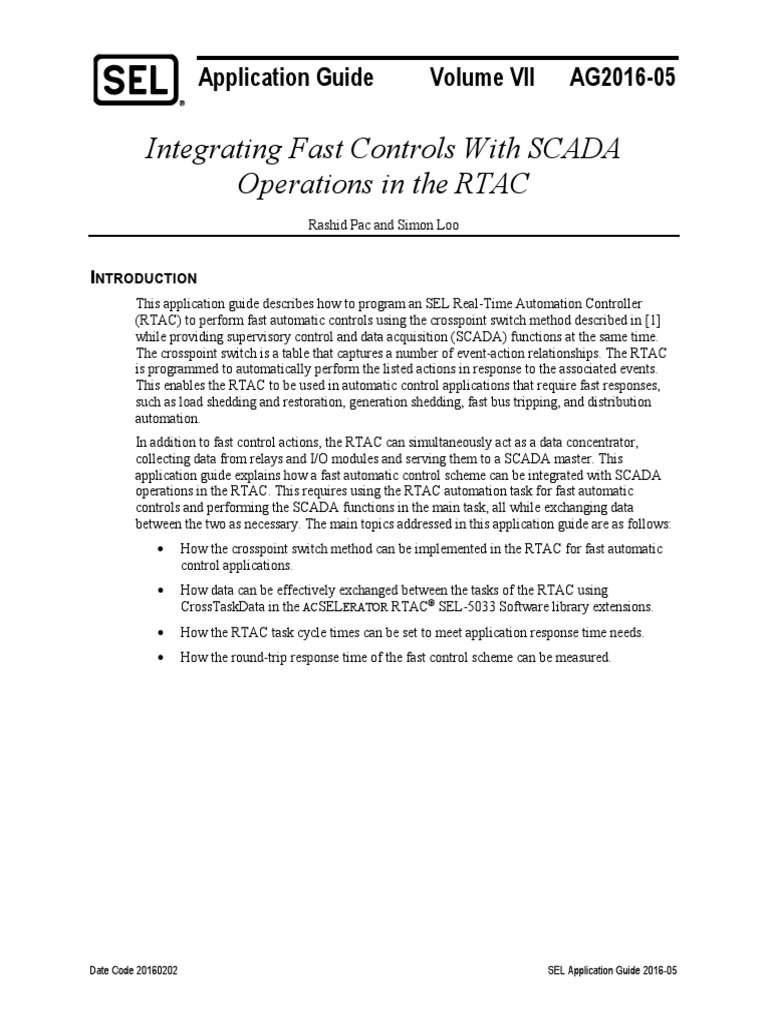 SEL®

Application Guide Volume VII AG2016-05

Integrating Fast Controls With SCADA Operations in the RTAC

Rashid Pac and Simon Loo

INTRODUCTION

This application guide describes how to program an SEL Real-Time Automation Controller (RTAC) to perform fast automatic controls using the crosspoint switch method described in [1] while providing supervisory control and data acquisition (SCADA) functions at the same time. The crosspoint switch is a table that captures a number of event-action relationships. The RTAC is programmed to automatically perform the listed actions in response to the associated events. This enables the RTAC to be used in automatic control applications that require fast responses, such as load shedding and restoration, generation shedding, fast bus tripping, and distribution automation.

In addition to fast control actions, the RTAC can simultaneously act as a data concentrator, collecting data from relays and I/O modules and serving them to a SCADA master. This application guide explains how a fast automatic control scheme can be integrated with SCADA operations in the RTAC. This requires using the RTAC automation task for fast automatic controls and performing the SCADA functions in the main task, all while exchanging data between the two as necessary. The main topics addressed in this application guide are as follows:

• How the crosspoint switch method can be implemented in the RTAC for fast automatic control applications.

• How data can be effectively exchanged between the tasks of the RTAC using CrossTaskData in the ACSELERATOR RTAC® SEL-5033 Software library extensions.

• How the RTAC task cycle times can be set to meet application response time needs.

• How the round-trip response time of the fast control scheme can be measured.

Date Code 20160202

SEL Application Guide 2016-05